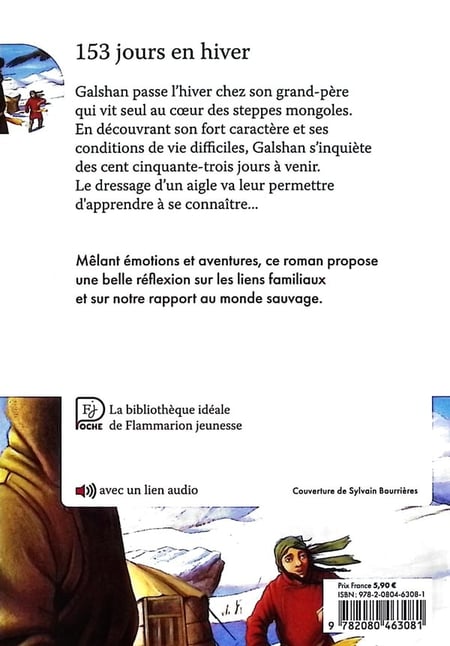 153 jours en hiver

Galshan passe l'hiver chez son grand-père qui vit seul au cœur des steppes mongoles. En découvrant son fort caractère et ses conditions de vie difficiles, Galshan s'inquiète des cent cinquante-trois jours à venir. Le dressage d'un aigle va leur permettre d'apprendre à se connaître...

Mêlant émotions et aventures, ce roman propose une belle réflexion sur les liens familiaux et sur notre rapport au monde sauvage.

FJ POCHE La bibliothèque idéale de Flammarion jeunesse

avec un lien audio

Couverture de Sylvain Bourrières

Prix France 5,90 €
ISBN : 978-2-0804-6308-1
9 782080 463081